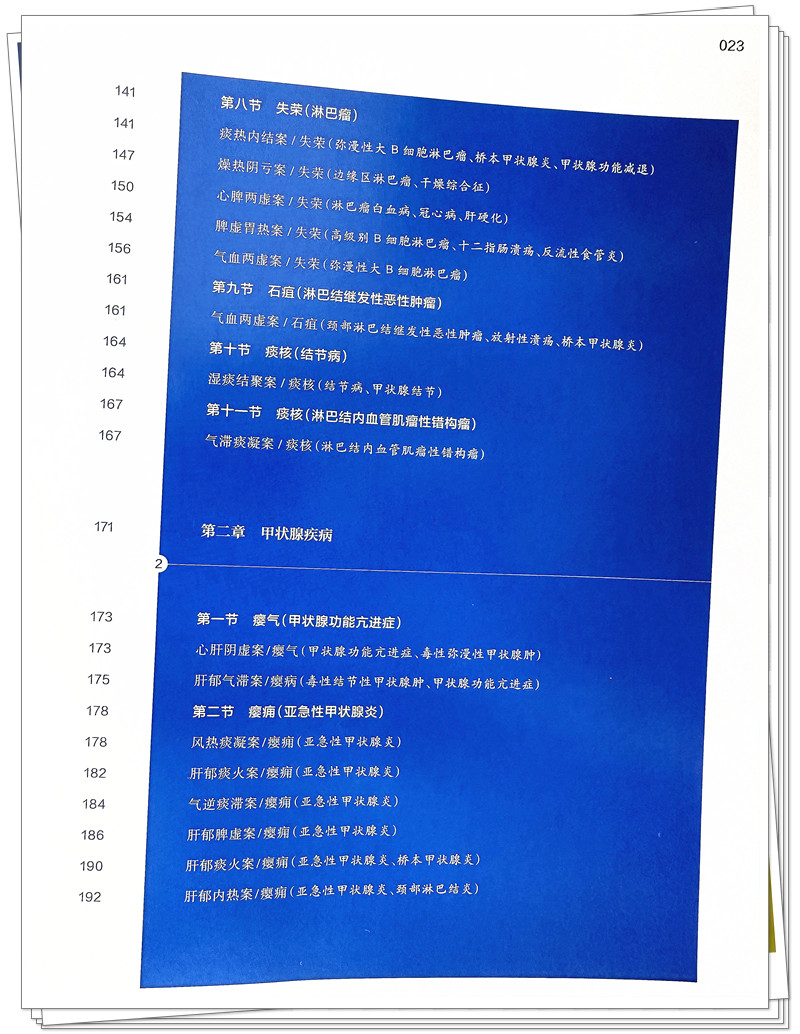 023

141 第八节 失荣（淋巴瘤）

141 痰热内结案 / 失荣（弥漫性大 B 细胞淋巴瘤、桥本甲状腺炎、甲状腺功能减退）

147 燥热阴亏案 / 失荣（边缘区淋巴瘤、干燥综合征）

150 心脾两虚案 / 失荣（淋巴瘤白血病、冠心病、肝硬化）

154 脾虚胃热案 / 失荣（高级别 B 细胞淋巴瘤、十二指肠溃疡、反流性食管炎）

156 气血两虚案 / 失荣（弥漫性大 B 细胞淋巴瘤）

161 第九节 石疽（淋巴结继发性恶性肿瘤）

161 气血两虚案 / 石疽（颈部淋巴结继发性恶性肿瘤、放射性溃疡、桥本甲状腺炎）

164 第十节 痰核（结节病）

164 湿痰结聚案 / 痰核（结节病、甲状腺结节）

167 第十一节 痰核（淋巴结内血管肌瘤性错构瘤）

167 气滞痰凝案 / 痰核（淋巴结内血管肌瘤性错构瘤）

171 第二章 甲状腺疾病

2

173 第一节 瘿气（甲状腺功能亢进症）

173 心肝阴虚案/瘿气（甲状腺功能亢进症、毒性弥漫性甲状腺肿）

175 肝郁气滞案/瘿病（毒性结节性甲状腺肿、甲状腺功能亢进症）

178 第二节 瘿痈（亚急性甲状腺炎）

178 风热痰凝案/瘿痈（亚急性甲状腺炎）

182 肝郁痰火案/瘿痈（亚急性甲状腺炎）

184 气逆痰滞案/瘿痈（亚急性甲状腺炎）

186 肝郁脾虚案/瘿痈（亚急性甲状腺炎）

190 肝郁痰火案/瘿痈（亚急性甲状腺炎、桥本甲状腺炎）

192 肝郁内热案/瘿痈（亚急性甲状腺炎、颈部淋巴结炎）